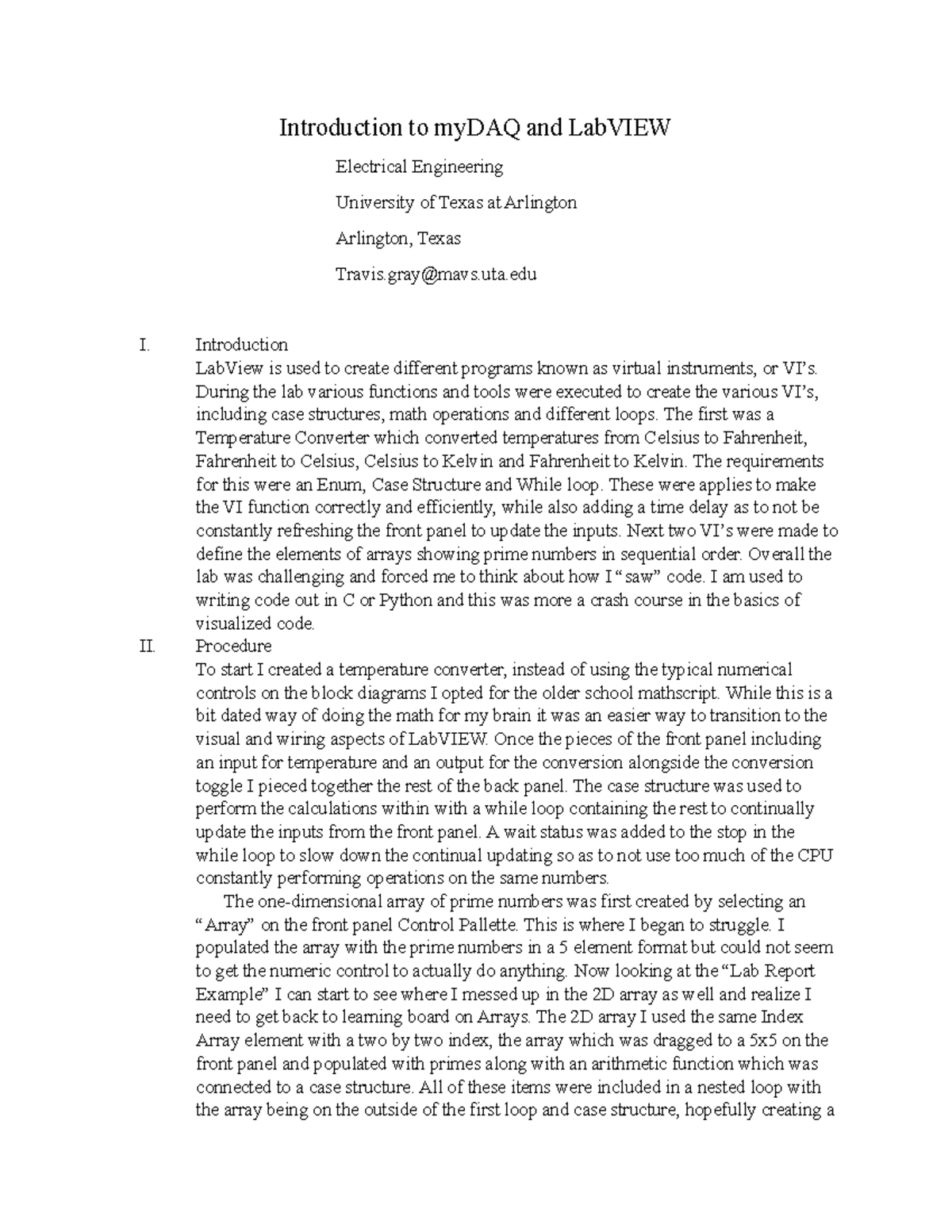 Introduction to myDAQ and LabVIEW

Electrical Engineering

University of Texas at Arlington

Arlington, Texas

Travis.gray@mavs.uta.edu

I. Introduction

LabView is used to create different programs known as virtual instruments, or VI's. During the lab various functions and tools were executed to create the various VI's, including case structures, math operations and different loops. The first was a Temperature Converter which converted temperatures from Celsius to Fahrenheit, Fahrenheit to Celsius, Celsius to Kelvin and Fahrenheit to Kelvin. The requirements for this were an Enum, Case Structure and While loop. These were applies to make the VI function correctly and efficiently, while also adding a time delay as to not be constantly refreshing the front panel to update the inputs. Next two VI's were made to define the elements of arrays showing prime numbers in sequential order. Overall the lab was challenging and forced me to think about how I "saw" code. I am used to writing code out in C or Python and this was more a crash course in the basics of visualized code.

II. Procedure

To start I created a temperature converter, instead of using the typical numerical controls on the block diagrams I opted for the older school mathscript. While this is a bit dated way of doing the math for my brain it was an easier way to transition to the visual and wiring aspects of LabVIEW. Once the pieces of the front panel including an input for temperature and an output for the conversion alongside the conversion toggle I pieced together the rest of the back panel. The case structure was used to perform the calculations within with a while loop containing the rest to continually update the inputs from the front panel. A wait status was added to the stop in the while loop to slow down the continual updating so as to not use too much of the CPU constantly performing operations on the same numbers.

The one-dimensional array of prime numbers was first created by selecting an "Array" on the front panel Control Pallette. This is where I began to struggle. I populated the array with the prime numbers in a 5 element format but could not seem to get the numeric control to actually do anything. Now looking at the "Lab Report Example" I can start to see where I messed up in the 2D array as well and realize I need to get back to learning board on Arrays. The 2D array I used the same Index Array element with a two by two index, the array which was dragged to a 5x5 on the front panel and populated with primes along with an arithmetic function which was connected to a case structure. All of these items were included in a nested loop with the array being on the outside of the first loop and case structure, hopefully creating a